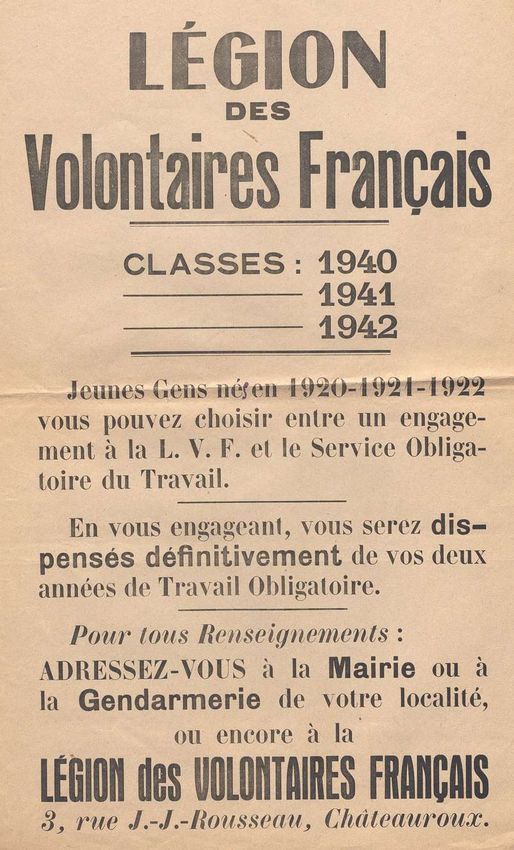 LÉGION
DES
Volontaires Français

CLASSES : 1940
1941
1942

Jeunes Gens nés en 1920-1921-1922 vous pouvez choisir entre un engagement à la L. V. F. et le Service Obligatoire du Travail.

En vous engageant, vous serez dispensés définitivement de vos deux années de Travail Obligatoire.

Pour tous Renseignements :
ADRESSEZ-VOUS à la Mairie ou à la Gendarmerie de votre localité, ou encore à la

LÉGION des VOLONTAIRES FRANÇAIS
3, rue J.-J.-Rousseau, Châteauroux.